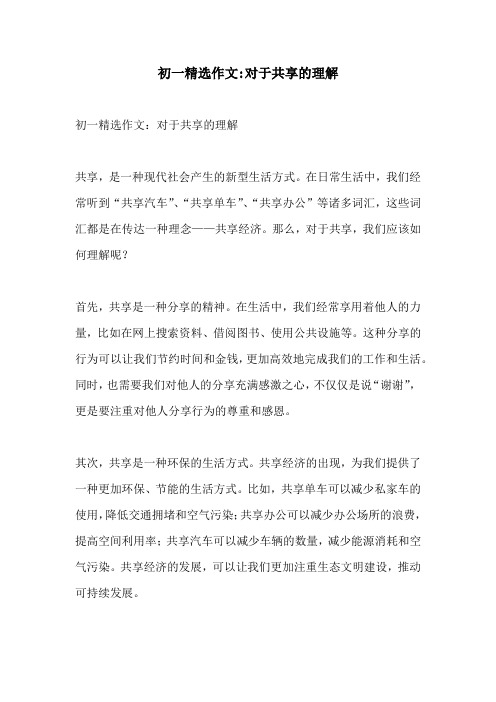 初一精选作文:对于共享的理解

初一精选作文：对于共享的理解

共享，是一种现代社会产生的新型生活方式。在日常生活中，我们经常听到“共享汽车”、“共享单车”、“共享办公”等诸多词汇，这些词汇都是在传达一种理念——共享经济。那么，对于共享，我们应该如何理解呢？

首先，共享是一种分享的精神。在生活中，我们经常享用着他人的力量，比如在网上搜索资料、借阅图书、使用公共设施等。这种分享的行为可以让我们节约时间和金钱，更加高效地完成我们的工作和生活。同时，也需要我们对他人的分享充满感激之心，不仅仅是说“谢谢”，更是要注重对他人分享行为的尊重和感恩。

其次，共享是一种环保的生活方式。共享经济的出现，为我们提供了一种更加环保、节能的生活方式。比如，共享单车可以减少私家车的使用，降低交通拥堵和空气污染；共享办公可以减少办公场所的浪费，提高空间利用率；共享汽车可以减少车辆的数量，减少能源消耗和空气污染。共享经济的发展，可以让我们更加注重生态文明建设，推动可持续发展。